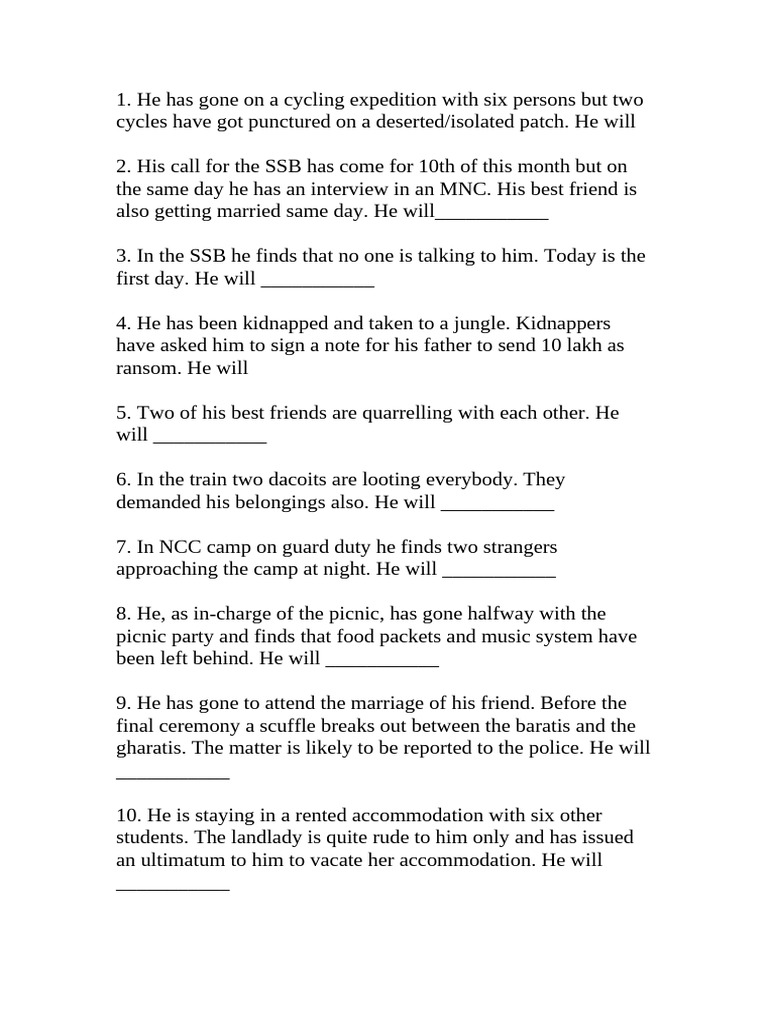 1. He has gone on a cycling expedition with six persons but two cycles have got punctured on a deserted/isolated patch. He will

2. His call for the SSB has come for 10th of this month but on the same day he has an interview in an MNC. His best friend is also getting married same day. He will___________

3. In the SSB he finds that no one is talking to him. Today is the first day. He will ___________

4. He has been kidnapped and taken to a jungle. Kidnappers have asked him to sign a note for his father to send 10 lakh as ransom. He will

5. Two of his best friends are quarrelling with each other. He will ___________

6. In the train two dacoits are looting everybody. They demanded his belongings also. He will ___________

7. In NCC camp on guard duty he finds two strangers approaching the camp at night. He will ___________

8. He, as in-charge of the picnic, has gone halfway with the picnic party and finds that food packets and music system have been left behind. He will ___________

9. He has gone to attend the marriage of his friend. Before the final ceremony a scuffle breaks out between the baratis and the gharatis. The matter is likely to be reported to the police. He will ___________

10. He is staying in a rented accommodation with six other students. The landlady is quite rude to him only and has issued an ultimatum to him to vacate her accommodation. He will ___________